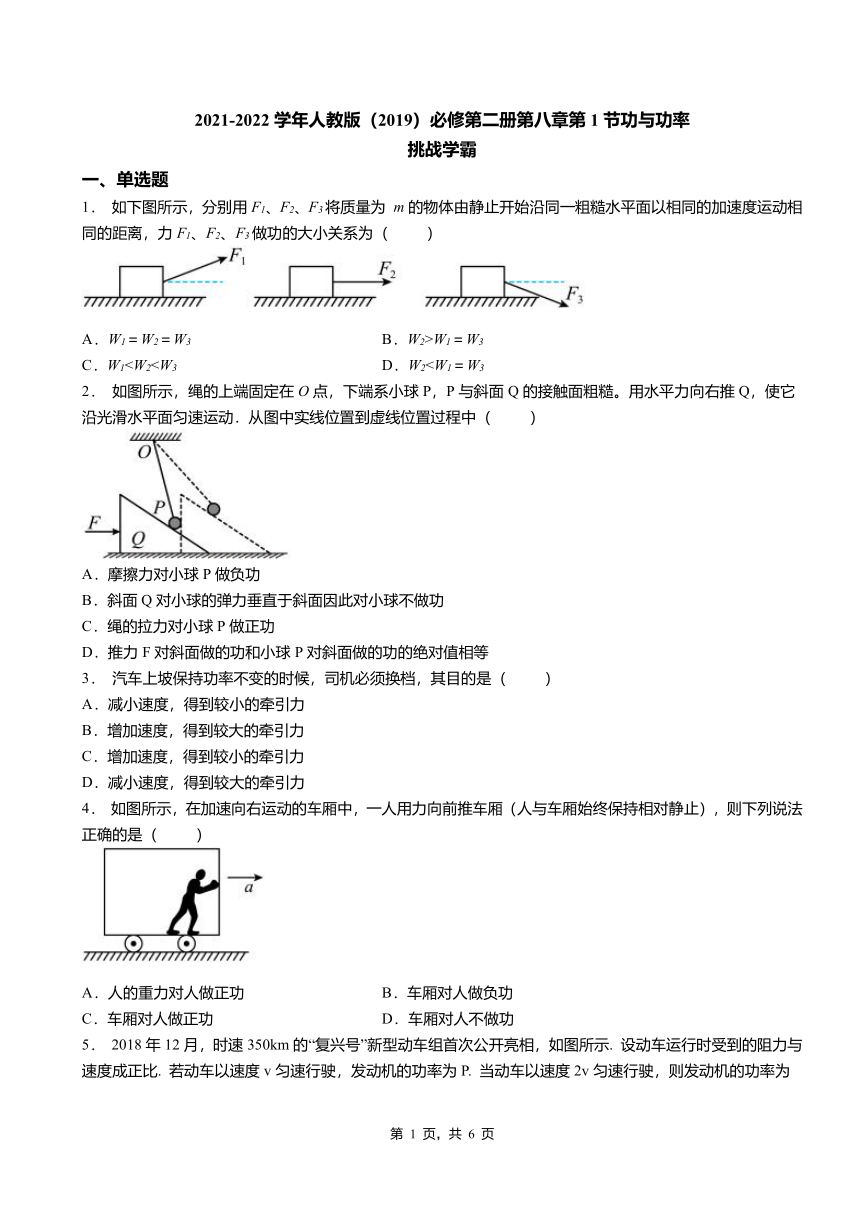 2021-2022 学年人教版（2019）必修第二册第八章第 1 节功与功率
挑战学霸

一、单选题

1． 如下图所示，分别用 $F_1$、$F_2$、$F_3$ 将质量为 $m$ 的物体由静止开始沿同一粗糙水平面以相同的加速度运动相同的距离，力 $F_1$、$F_2$、$F_3$ 做功的大小关系为（　　）

$F_1$ $F_2$ $F_3$

A．$W_1 = W_2 = W_3$　　B．$W_2>W_1 = W_3$
C．$W_1<W_2<W_3$　　D．$W_2<W_1 = W_3$

2． 如图所示，绳的上端固定在 $O$ 点，下端系小球 P，P 与斜面 Q 的接触面粗糙。用水平力向右推 Q，使它沿光滑水平面匀速运动．从图中实线位置到虚线位置过程中（　　）

$O$ $P$ $F$ $Q$

A．摩擦力对小球 P 做负功
B．斜面 Q 对小球的弹力垂直于斜面因此对小球不做功
C．绳的拉力对小球 P 做正功
D．推力 F 对斜面做的功和小球 P 对斜面做的功的绝对值相等

3． 汽车上坡保持功率不变的时候，司机必须换档，其目的是（　　）
A．减小速度，得到较小的牵引力
B．增加速度，得到较大的牵引力
C．增加速度，得到较小的牵引力
D．减小速度，得到较大的牵引力

4． 如图所示，在加速向右运动的车厢中，一人用力向前推车厢（人与车厢始终保持相对静止），则下列说法正确的是（　　）

$a$

A．人的重力对人做正功　　B．车厢对人做负功
C．车厢对人做正功　　D．车厢对人不做功

5． 2018 年 12 月，时速 350km 的“复兴号”新型动车组首次公开亮相，如图所示. 设动车运行时受到的阻力与速度成正比. 若动车以速度 v 匀速行驶，发动机的功率为 P. 当动车以速度 2v 匀速行驶，则发动机的功率为

第 1 页，共 6 页